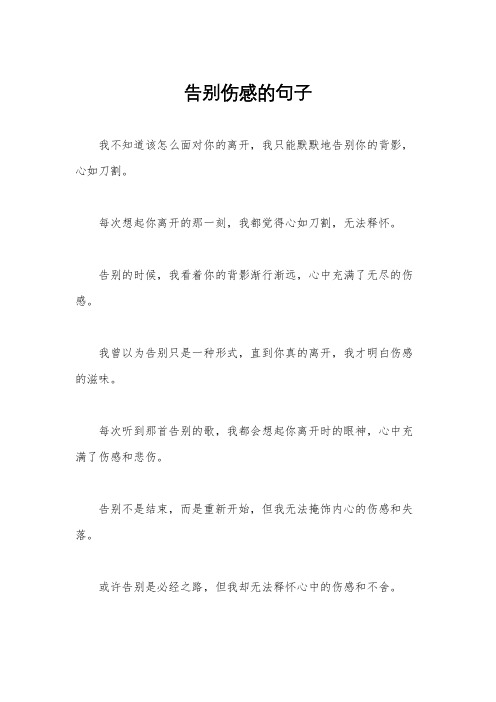 告别伤感的句子

我不知道该怎么面对你的离开，我只能默默地告别你的背影，心如刀割。

每次想起你离开的那一刻，我都觉得心如刀割，无法释怀。

告别的时候，我看着你的背影渐行渐远，心中充满了无尽的伤感。

我曾以为告别只是一种形式，直到你真的离开，我才明白伤感的滋味。

每次听到那首告别的歌，我都会想起你离开时的眼神，心中充满了伤感和悲伤。

告别不是结束，而是重新开始，但我无法掩饰内心的伤感和失落。

或许告别是必经之路，但我却无法释怀心中的伤感和不舍。